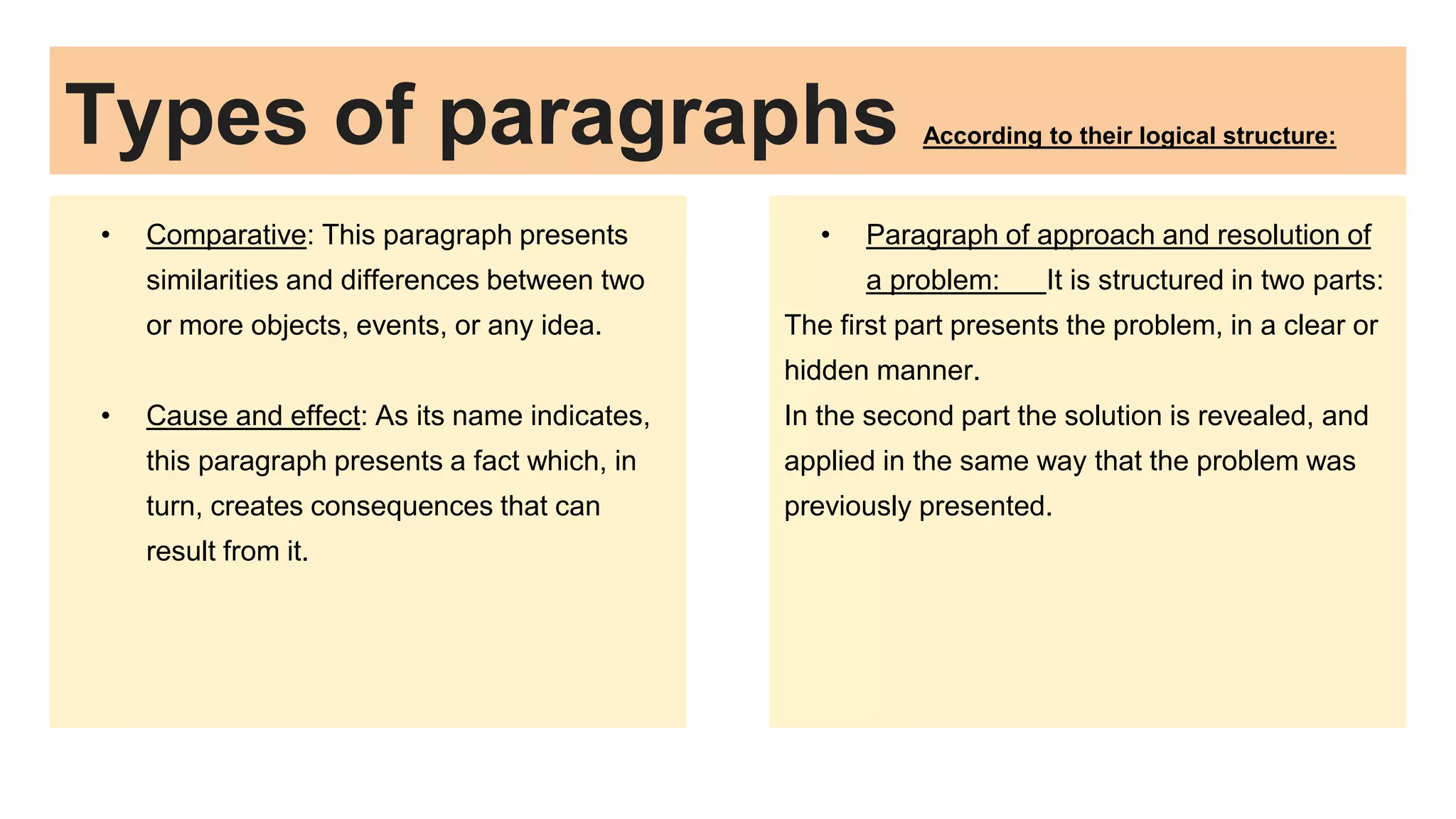 Types of paragraphs According to their logical structure:

• Comparative: This paragraph presents similarities and differences between two or more objects, events, or any idea.

• Cause and effect: As its name indicates, this paragraph presents a fact which, in turn, creates consequences that can result from it.

• Paragraph of approach and resolution of a problem: It is structured in two parts:
The first part presents the problem, in a clear or hidden manner.
In the second part the solution is revealed, and applied in the same way that the problem was previously presented.